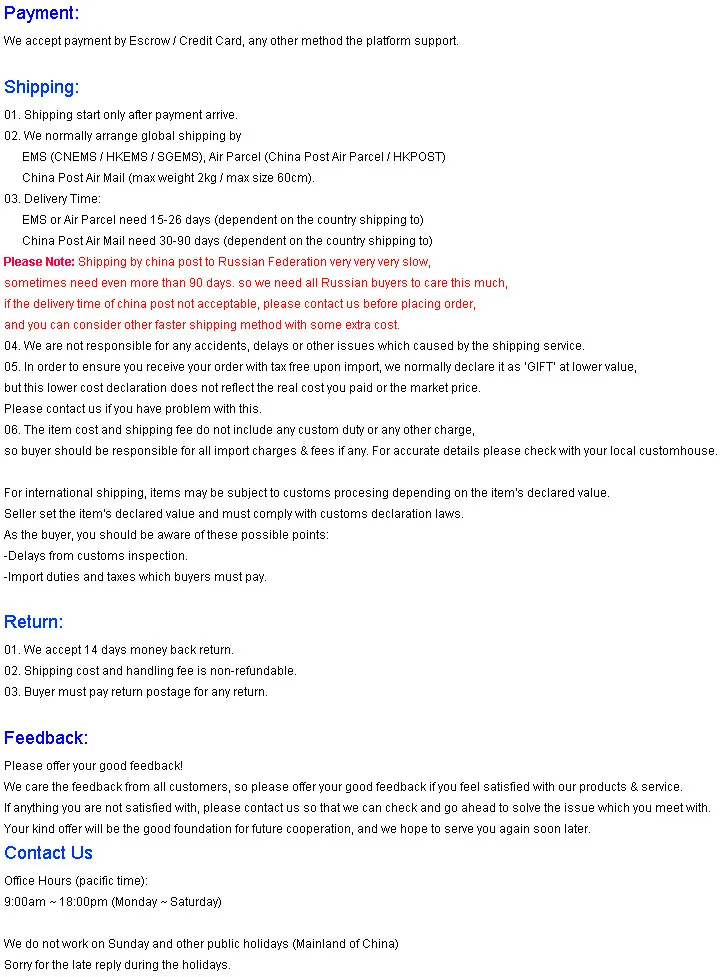 Payment:

We accept payment by Escrow / Credit Card, any other method the platform support.

Shipping:

01. Shipping start only after payment arrive.
02. We normally arrange global shipping by
EMS (CNEMS / HKEMS / SGEMS), Air Parcel (China Post Air Parcel / HKPOST)
China Post Air Mail (max weight 2kg / max size 60cm).
03. Delivery Time:
EMS or Air Parcel need 15-26 days (dependent on the country shipping to)
China Post Air Mail need 30-90 days (dependent on the country shipping to)
Please Note: Shipping by china post to Russian Federation very very very slow, sometimes need even more than 90 days. so we need all Russian buyers to care this much, if the delivery time of china post not acceptable, please contact us before placing order, and you can consider other faster shipping method with some extra cost.
04. We are not responsible for any accidents, delays or other issues which caused by the shipping service.
05. In order to ensure you receive your order with tax free upon import, we normally declare it as 'GIFT' at lower value, but this lower cost declaration does not reflect the real cost you paid or the market price.
Please contact us if you have problem with this.
06. The item cost and shipping fee do not include any custom duty or any other charge, so buyer should be responsible for all import charges & fees if any. For accurate details please check with your local customhouse.

For international shipping, items may be subject to customs procesing depending on the item's declared value.
Seller set the item's declared value and must comply with customs declaration laws.
As the buyer, you should be aware of these possible points:
-Delays from customs inspection.
-Import duties and taxes which buyers must pay.

Return:

01. We accept 14 days money back return.
02. Shipping cost and handling fee is non-refundable.
03. Buyer must pay return postage for any return.

Feedback:

Please offer your good feedback!
We care the feedback from all customers, so please offer your good feedback if you feel satisfied with our products & service.
If anything you are not satisfied with, please contact us so that we can check and go ahead to solve the issue which you meet with.
Your kind offer will be the good foundation for future cooperation, and we hope to serve you again soon later.

Contact Us

Office Hours (pacific time):
9:00am ~ 18:00pm (Monday ~ Saturday)

We do not work on Sunday and other public holidays (Mainland of China)
Sorry for the late reply during the holidays.